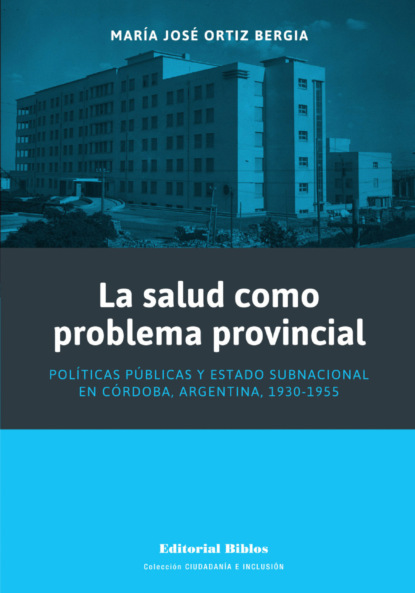 MARÍA JOSÉ ORTIZ BERGIA

La salud como problema provincial

POLÍTICAS PÚBLICAS Y ESTADO SUBNACIONAL EN CÓRDOBA, ARGENTINA, 1930-1955

Editorial Biblos

Colección CIUDADANÍA E INCLUSIÓN